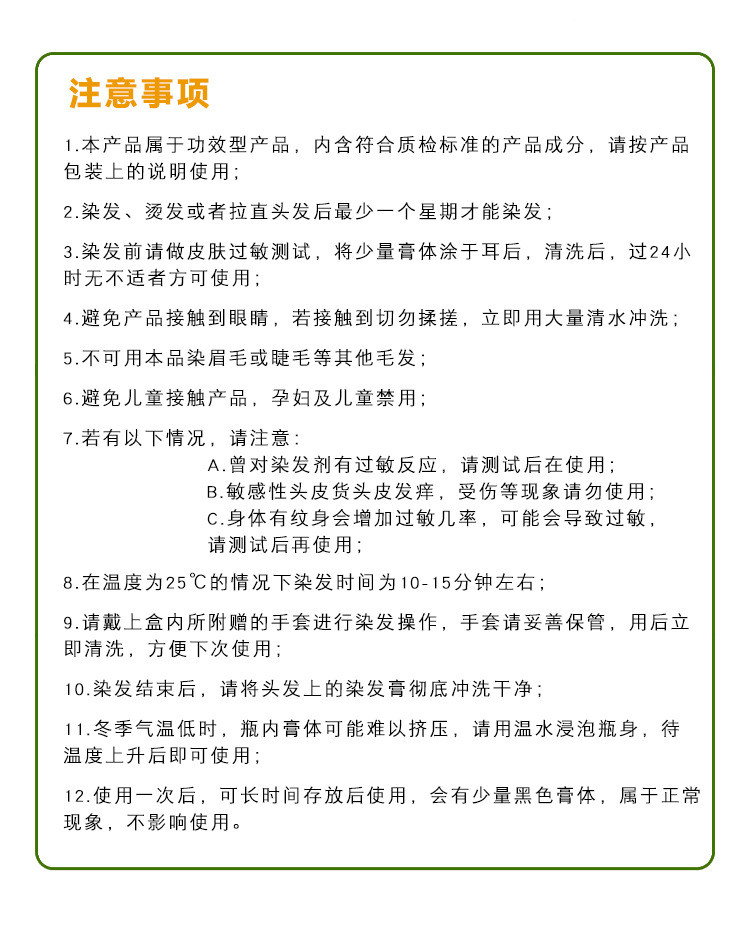 注意事项

1.本产品属于功效型产品，内含符合质检标准的产品成分，请按产品包装上的说明使用；

2.染发、烫发或者拉直头发后最少一个星期才能染发；

3.染发前请做皮肤过敏测试，将少量膏体涂于耳后，清洗后，过24小时无不适者方可使用；

4.避免产品接触到眼睛，若接触到切勿揉搓，立即用大量清水冲洗；

5.不可用本品染眉毛或睫毛等其他毛发；

6.避免儿童接触产品，孕妇及儿童禁用；

7.若有以下情况，请注意：
A.曾对染发剂有过敏反应，请测试后在使用；
B.敏感性头皮货头皮发痒，受伤等现象请勿使用；
C.身体有纹身会增加过敏几率，可能会导致过敏，请测试后再使用；

8.在温度为25℃的情况下染发时间为10-15分钟左右；

9.请戴上盒内所附赠的手套进行染发操作，手套请妥善保管，用后立即清洗，方便下次使用；

10.染发结束后，请将头发上的染发膏彻底冲洗干净；

11.冬季气温低时，瓶内膏体可能难以挤压，请用温水浸泡瓶身，待温度上升后即可使用；

12.使用一次后，可长时间存放后使用，会有少量黑色膏体，属于正常现象，不影响使用。